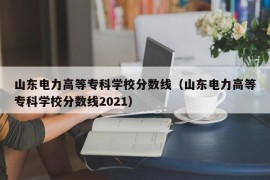 山东电力高等专科学校分数线（山东电力高等专科学校分数线2021）